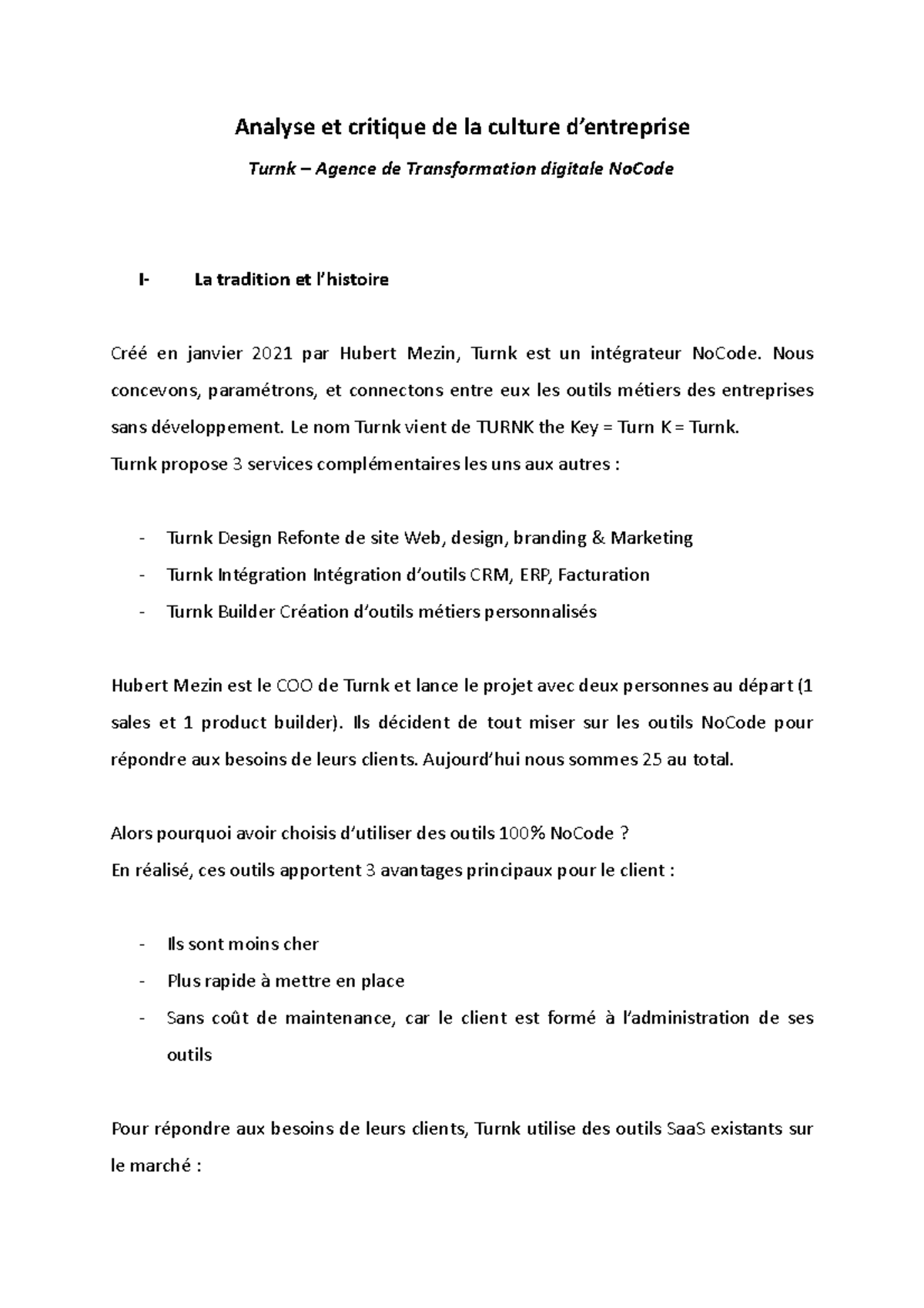 Analyse et critique de la culture d'entreprise

Turnk – Agence de Transformation digitale NoCode

I- La tradition et l'histoire

Créé en janvier 2021 par Hubert Mezin, Turnk est un intégrateur NoCode. Nous concevons, paramétrons, et connectons entre eux les outils métiers des entreprises sans développement. Le nom Turnk vient de TURNK the Key = Turn K = Turnk.
Turnk propose 3 services complémentaires les uns aux autres :

- Turnk Design Refonte de site Web, design, branding & Marketing
- Turnk Intégration Intégration d'outils CRM, ERP, Facturation
- Turnk Builder Création d'outils métiers personnalisés

Hubert Mezin est le COO de Turnk et lance le projet avec deux personnes au départ (1 sales et 1 product builder). Ils décident de tout miser sur les outils NoCode pour répondre aux besoins de leurs clients. Aujourd'hui nous sommes 25 au total.

Alors pourquoi avoir choisis d'utiliser des outils 100% NoCode ?
En réalisé, ces outils apportent 3 avantages principaux pour le client :

- Ils sont moins cher
- Plus rapide à mettre en place
- Sans coût de maintenance, car le client est formé à l'administration de ses outils

Pour répondre aux besoins de leurs clients, Turnk utilise des outils SaaS existants sur le marché :